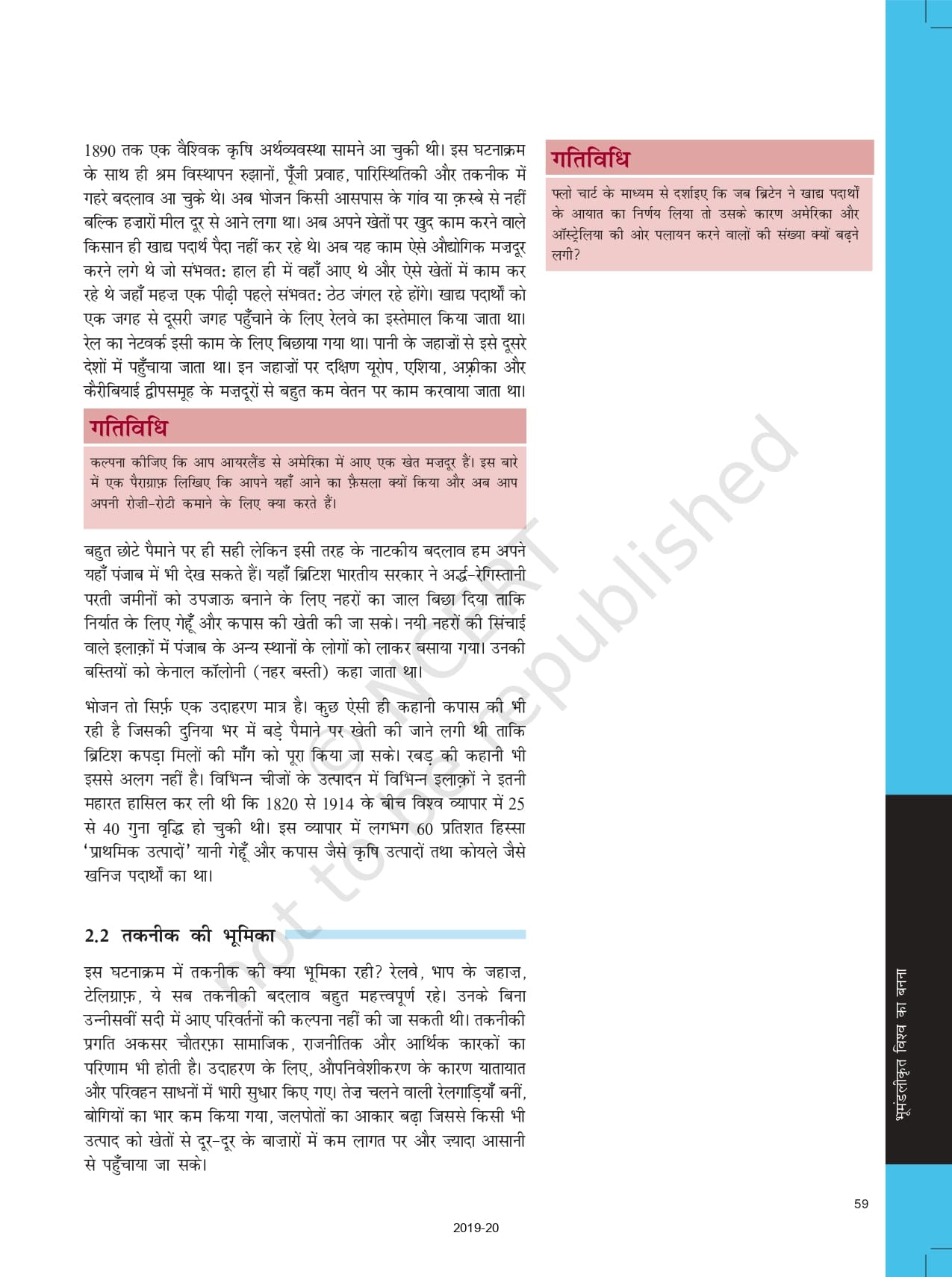 1890 तक एक वैश्विक कृषि अर्थव्यवस्था सामने आ चुकी थी। इस घटनाक्रम के साथ ही श्रम विस्थापन रुझानों, पूँजी प्रवाह, पारिस्थितिकी और तकनीक में गहरे बदलाव आ चुके थे। अब भोजन किसी आसपास के गांव या क़स्बे से नहीं बल्कि हज़ारों मील दूर से आने लगा था। अब अपने खेतों पर खुद काम करने वाले किसान ही खाद्य पदार्थ पैदा नहीं कर रहे थे। अब यह काम ऐसे औद्योगिक मज़दूर करने लगे थे जो संभवत: हाल ही में वहाँ आए थे और ऐसे खेतों में काम कर रहे थे जहाँ महज़ एक पीढ़ी पहले संभवत: ठेठ जंगल रहे होंगे। खाद्य पदार्थों को एक जगह से दूसरी जगह पहुँचाने के लिए रेलवे का इस्तेमाल किया जाता था। रेल का नेटवर्क इसी काम के लिए बिछाया गया था। पानी के जहाज़ों से इसे दूसरे देशों में पहुँचाया जाता था। इन जहाज़ों पर दक्षिण यूरोप, एशिया, अफ़्रीका और कैरीबियाई द्वीपसमूह के मज़दूरों से बहुत कम वेतन पर काम करवाया जाता था।

गतिविधि

कल्पना कीजिए कि आप आयरलैंड से अमेरिका में आए एक खेत मज़दूर हैं। इस बारे में एक पैराग्राफ़ लिखिए कि आपने यहाँ आने का फ़ैसला क्यों किया और अब आप अपनी रोज़ी-रोटी कमाने के लिए क्या करते हैं।

बहुत छोटे पैमाने पर ही सही लेकिन इसी तरह के नाटकीय बदलाव हम अपने यहाँ पंजाब में भी देख सकते हैं। यहाँ ब्रिटिश भारतीय सरकार ने अर्द्ध-रेगिस्तानी परती जमीनों को उपजाऊ बनाने के लिए नहरों का जाल बिछा दिया ताकि निर्यात के लिए गेहूँ और कपास की खेती की जा सके। नयी नहरों की सिंचाई वाले इलाक़ों में पंजाब के अन्य स्थानों के लोगों को लाकर बसाया गया। उनकी बस्तियों को केनाल कॉलोनी (नहर बस्ती) कहा जाता था।

भोजन तो सिर्फ़ एक उदाहरण मात्र है। कुछ ऐसी ही कहानी कपास की भी रही है जिसकी दुनिया भर में बड़े पैमाने पर खेती की जाने लगी थी ताकि ब्रिटिश कपड़ा मिलों की माँग को पूरा किया जा सके। रबड़ की कहानी भी इससे अलग नहीं है। विभिन्न चीजों के उत्पादन में विभिन्न इलाक़ों ने इतनी महारत हासिल कर ली थी कि 1820 से 1914 के बीच विश्व व्यापार में 25 से 40 गुना वृद्धि हो चुकी थी। इस व्यापार में लगभग 60 प्रतिशत हिस्सा 'प्राथमिक उत्पादों' यानी गेहूँ और कपास जैसे कृषि उत्पादों तथा कोयले जैसे खनिज पदार्थों का था।

2.2 तकनीक की भूमिका

इस घटनाक्रम में तकनीक की क्या भूमिका रही? रेलवे, भाप के जहाज़, टेलिग्राफ़, ये सब तकनीकी बदलाव बहुत महत्त्वपूर्ण रहे। उनके बिना उन्नीसवीं सदी में आए परिवर्तनों की कल्पना नहीं की जा सकती थी। तकनीकी प्रगति अकसर चौतरफ़ा सामाजिक, राजनीतिक और आर्थिक कारकों का परिणाम भी होती है। उदाहरण के लिए, औपनिवेशीकरण के कारण यातायात और परिवहन साधनों में भारी सुधार किए गए। तेज़ चलने वाली रेलगाड़ियाँ बनीं, बोगियों का भार कम किया गया, जलपोतों का आकार बढ़ा जिससे किसी भी उत्पाद को खेतों से दूर-दूर के बाज़ारों में कम लागत पर और ज़्यादा आसानी से पहुँचाया जा सके।

गतिविधि

फ्लो चार्ट के माध्यम से दर्शाइए कि जब ब्रिटेन ने खाद्य पदार्थों के आयात का निर्णय लिया तो उसके कारण अमेरिका और ऑस्ट्रेलिया की ओर पलायन करने वालों की संख्या क्यों बढ़ने लगी?

© NCERT not to be republished

भूमंडलीकृत विश्व का बनना

59

2019-20